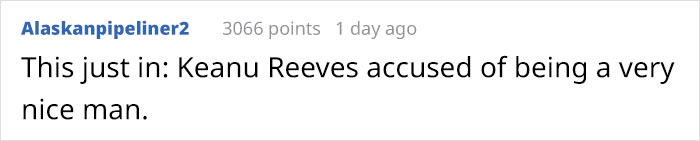 Alaskanpipeliner2 3066 points 1 day ago

This just in: Keanu Reeves accused of being a very nice man.